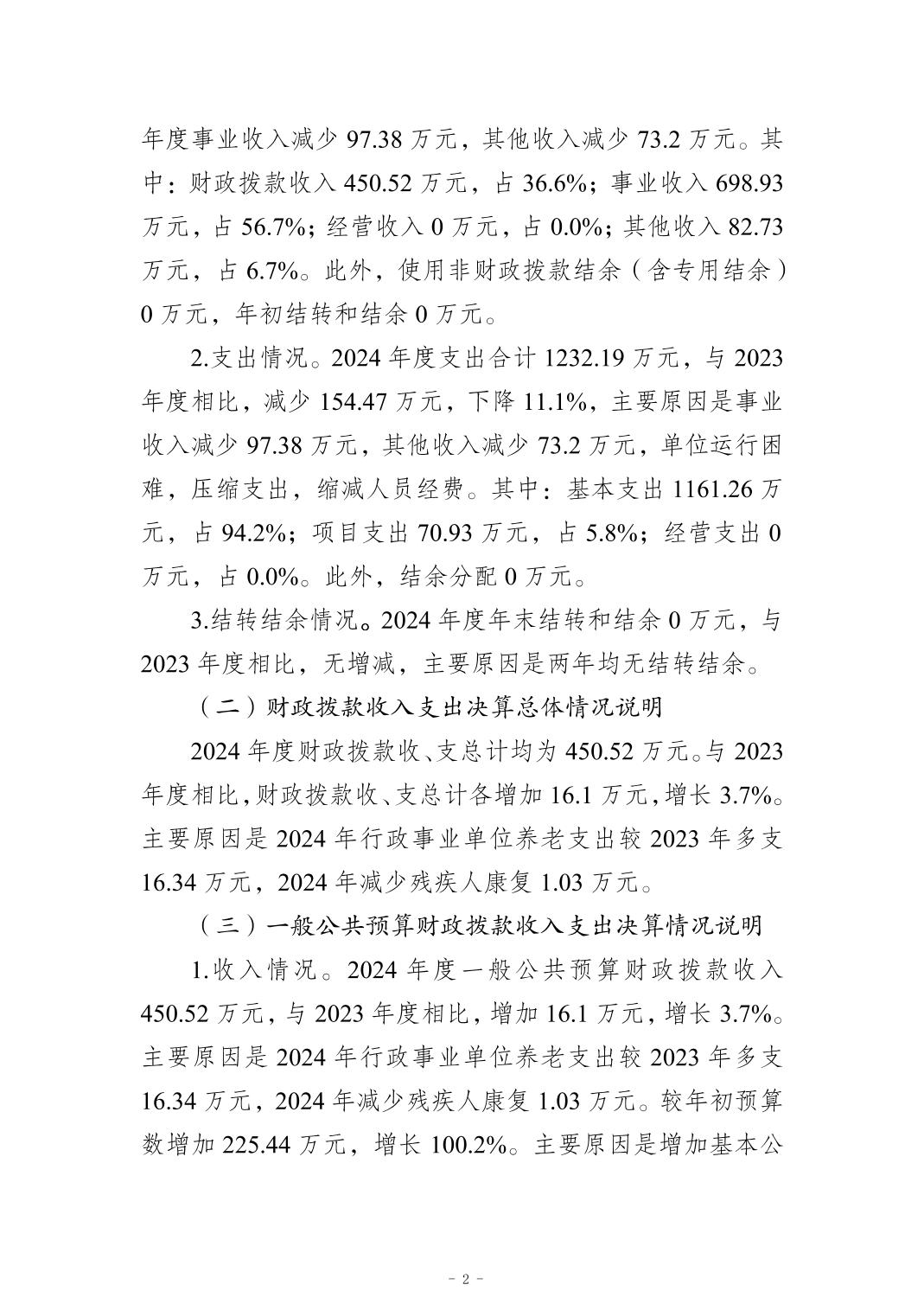 年度事业收入减少 97.38 万元，其他收入减少 73.2 万元。其中：财政拨款收入 450.52 万元，占 36.6%；事业收入 698.93 万元，占 56.7%；经营收入 0 万元，占 0.0%；其他收入 82.73 万元，占 6.7%。此外，使用非财政拨款结余（含专用结余）0 万元，年初结转和结余 0 万元。

2.支出情况。2024 年度支出合计 1232.19 万元，与 2023 年度相比，减少 154.47 万元，下降 11.1%，主要原因是事业收入减少 97.38 万元，其他收入减少 73.2 万元，单位运行困难，压缩支出，缩减人员经费。其中：基本支出 1161.26 万元，占 94.2%；项目支出 70.93 万元，占 5.8%；经营支出 0 万元，占 0.0%。此外，结余分配 0 万元。

3.结转结余情况。2024 年度年末结转和结余 0 万元，与 2023 年度相比，无增减，主要原因是两年均无结转结余。

（二）财政拨款收入支出决算总体情况说明

2024 年度财政拨款收、支总计均为 450.52 万元。与 2023 年度相比，财政拨款收、支总计各增加 16.1 万元，增长 3.7%。主要原因是 2024 年行政事业单位养老支出较 2023 年多支 16.34 万元，2024 年减少残疾人康复 1.03 万元。

（三）一般公共预算财政拨款收入支出决算情况说明

1.收入情况。2024 年度一般公共预算财政拨款收入 450.52 万元，与 2023 年度相比，增加 16.1 万元，增长 3.7%。主要原因是 2024 年行政事业单位养老支出较 2023 年多支 16.34 万元，2024 年减少残疾人康复 1.03 万元。较年初预算数增加 225.44 万元，增长 100.2%。主要原因是增加基本公

- 2 -